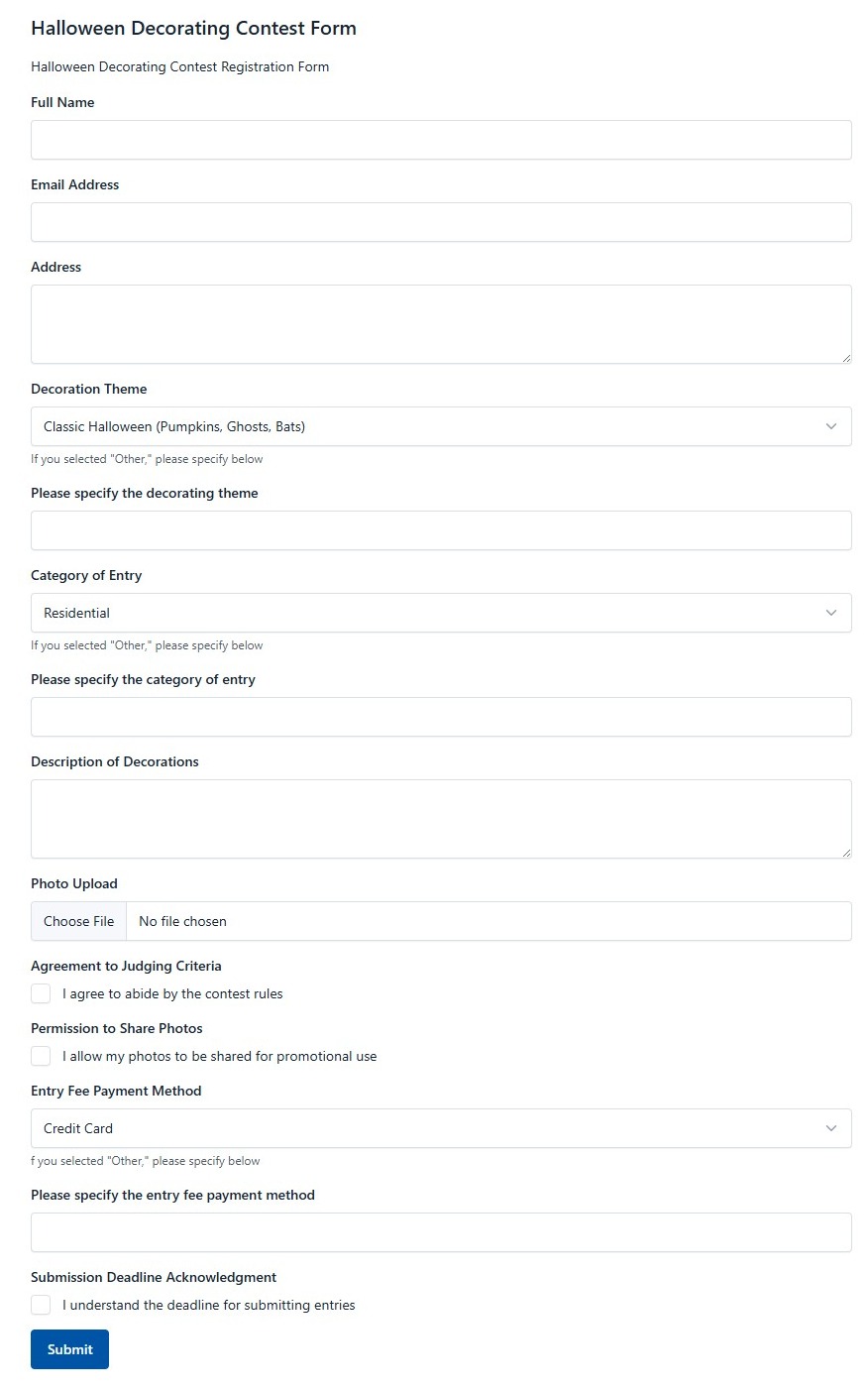 Halloween Decorating Contest Form

Halloween Decorating Contest Registration Form

Full Name

Email Address

Address

Decoration Theme

Classic Halloween (Pumpkins, Ghosts, Bats)

If you selected "Other," please specify below

Please specify the decorating theme

Category of Entry

Residential

If you selected "Other," please specify below

Please specify the category of entry

Description of Decorations

Photo Upload

Choose File No file chosen

Agreement to Judging Criteria

I agree to abide by the contest rules

Permission to Share Photos

I allow my photos to be shared for promotional use

Entry Fee Payment Method

Credit Card

f you selected "Other," please specify below

Please specify the entry fee payment method

Submission Deadline Acknowledgment

I understand the deadline for submitting entries

Submit